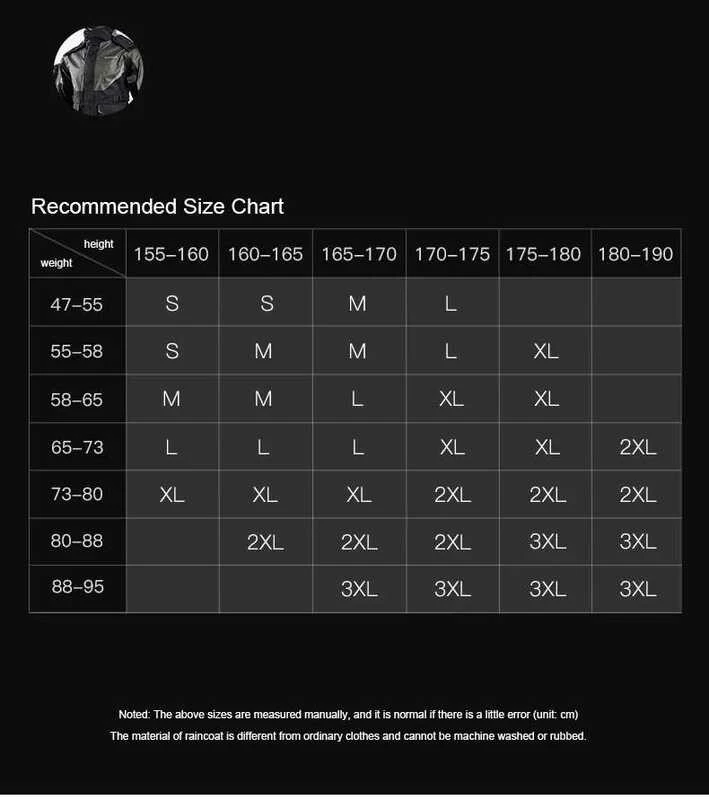 Recommended Size Chart

| height / weight | 155–160 | 160–165 | 165–170 | 170–175 | 175–180 | 180–190 |
|---|---|---|---|---|---|---|
| 47–55 | S | S | M | L | | |
| 55–58 | S | M | M | L | XL | |
| 58–65 | M | M | L | XL | XL | |
| 65–73 | L | L | L | XL | XL | 2XL |
| 73–80 | XL | XL | XL | 2XL | 2XL | 2XL |
| 80–88 | | 2XL | 2XL | 2XL | 3XL | 3XL |
| 88–95 | | | 3XL | 3XL | 3XL | 3XL |

Noted: The above sizes are measured manually, and it is normal if there is a little error (unit: cm)
The material of raincoat is different from ordinary clothes and cannot be machine washed or rubbed.